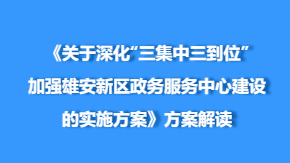 《关于深化“三集中三到位”加强雄安新区政务服务中心建设的实施方案》方案解读